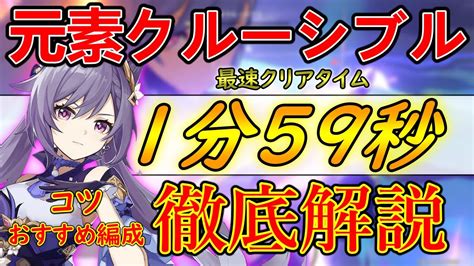 元素クルーシブル

最速クリアタイム

１分５９秒

コツ
おすすめ編成

徹底解説